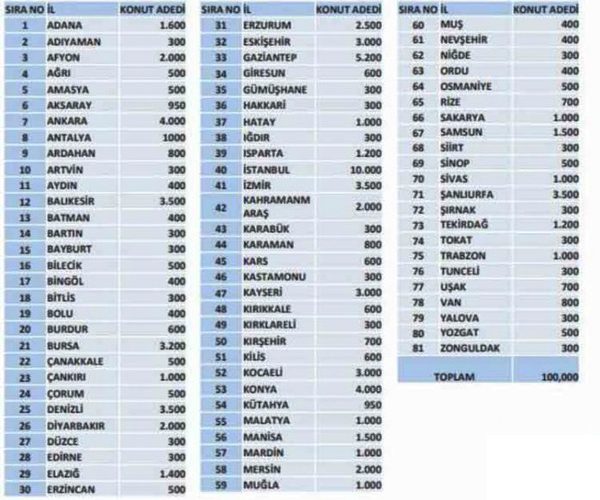 | SIRA NO | İL | KONUT ADEDİ |
|---|---|---|
| 1 | ADANA | 1.600 |
| 2 | ADIYAMAN | 300 |
| 3 | AFYON | 2.000 |
| 4 | AĞRI | 500 |
| 5 | AMASYA | 500 |
| 6 | AKSARAY | 950 |
| 7 | ANKARA | 4.000 |
| 8 | ANTALYA | 1000 |
| 9 | ARDAHAN | 800 |
| 10 | ARTVİN | 300 |
| 11 | AYDIN | 400 |
| 12 | BALIKESİR | 3.500 |
| 13 | BATMAN | 400 |
| 14 | BARTIN | 300 |
| 15 | BAYBURT | 300 |
| 16 | BİLECİK | 500 |
| 17 | BİNGÖL | 400 |
| 18 | BİTLİS | 300 |
| 19 | BOLU | 400 |
| 20 | BURDUR | 600 |
| 21 | BURSA | 3.200 |
| 22 | ÇANAKKALE | 500 |
| 23 | ÇANKIRI | 1.000 |
| 24 | ÇORUM | 500 |
| 25 | DENİZLİ | 3.500 |
| 26 | DİYARBAKIR | 2.000 |
| 27 | DÜZCE | 300 |
| 28 | EDİRNE | 300 |
| 29 | ELAZIĞ | 1.400 |
| 30 | ERZİNCAN | 500 |

| SIRA NO | İL | KONUT ADEDİ |
|---|---|---|
| 31 | ERZURUM | 2.500 |
| 32 | ESKİŞEHİR | 3.000 |
| 33 | GAZİANTEP | 5.200 |
| 34 | GİRESUN | 600 |
| 35 | GÜMÜŞHANE | 300 |
| 36 | HAKKARİ | 300 |
| 37 | HATAY | 1.000 |
| 38 | IĞDIR | 300 |
| 39 | ISPARTA | 1.200 |
| 40 | İSTANBUL | 10.000 |
| 41 | İZMİR | 3.500 |
| 42 | KAHRAMANM ARAŞ | 2.000 |
| 43 | KARABÜK | 300 |
| 44 | KARAMAN | 800 |
| 45 | KARS | 600 |
| 46 | KASTAMONU | 300 |
| 47 | KAYSERİ | 3.000 |
| 48 | KIRIKKALE | 600 |
| 49 | KIRKLARELİ | 300 |
| 50 | KIRŞEHİR | 700 |
| 51 | KİLİS | 600 |
| 52 | KOCAELİ | 3.000 |
| 53 | KONYA | 4.000 |
| 54 | KÜTAHYA | 950 |
| 55 | MALATYA | 1.000 |
| 56 | MANİSA | 1.500 |
| 57 | MARDİN | 1.000 |
| 58 | MERSİN | 2.000 |
| 59 | MUĞLA | 1.000 |

| SIRA NO | İL | KONUT ADEDİ |
|---|---|---|
| 60 | MUŞ | 400 |
| 61 | NEVŞEHİR | 400 |
| 62 | NİĞDE | 300 |
| 63 | ORDU | 400 |
| 64 | OSMANİYE | 500 |
| 65 | RİZE | 700 |
| 66 | SAKARYA | 1.000 |
| 67 | SAMSUN | 1.500 |
| 68 | SİİRT | 300 |
| 69 | SİNOP | 500 |
| 70 | SİVAS | 1.000 |
| 71 | ŞANLIURFA | 3.500 |
| 72 | ŞIRNAK | 300 |
| 73 | TEKİRDAĞ | 1.200 |
| 74 | TOKAT | 300 |
| 75 | TRABZON | 1.000 |
| 76 | TUNCELİ | 300 |
| 77 | UŞAK | 700 |
| 78 | VAN | 800 |
| 79 | YALOVA | 300 |
| 80 | YOZGAT | 500 |
| 81 | ZONGULDAK | 300 |
| | TOPLAM | 100,000 |